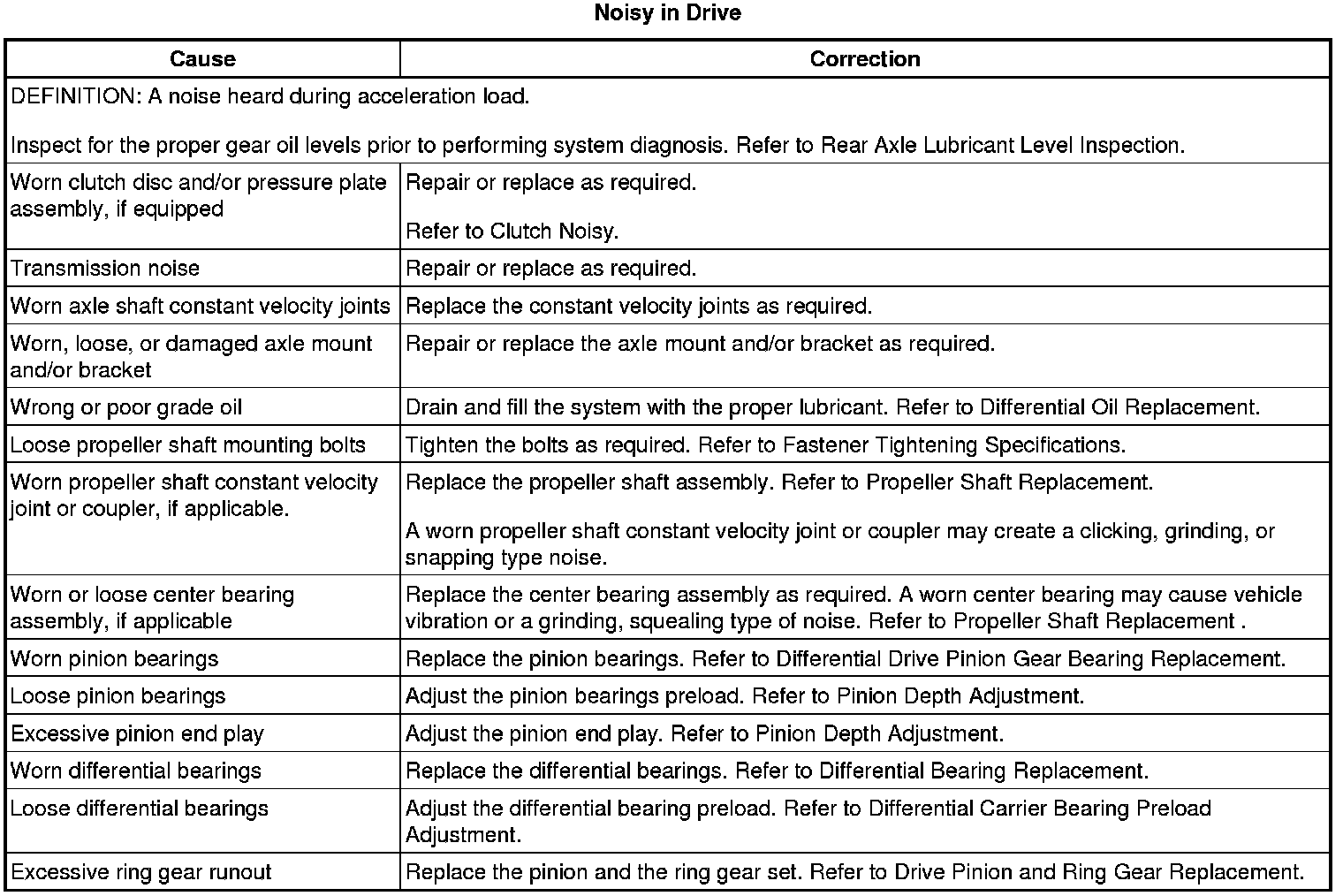 Noisy in Drive

| Cause | Correction |
|---|---|
| DEFINITION: A noise heard during acceleration load. Inspect for the proper gear oil levels prior to performing system diagnosis. Refer to Rear Axle Lubricant Level Inspection. | |
| Worn clutch disc and/or pressure plate assembly, if equipped | Repair or replace as required. Refer to Clutch Noisy. |
| Transmission noise | Repair or replace as required. |
| Worn axle shaft constant velocity joints | Replace the constant velocity joints as required. |
| Worn, loose, or damaged axle mount and/or bracket | Repair or replace the axle mount and/or bracket as required. |
| Wrong or poor grade oil | Drain and fill the system with the proper lubricant. Refer to Differential Oil Replacement. |
| Loose propeller shaft mounting bolts | Tighten the bolts as required. Refer to Fastener Tightening Specifications. |
| Worn propeller shaft constant velocity joint or coupler, if applicable. | Replace the propeller shaft assembly. Refer to Propeller Shaft Replacement. A worn propeller shaft constant velocity joint or coupler may create a clicking, grinding, or snapping type noise. |
| Worn or loose center bearing assembly, if applicable | Replace the center bearing assembly as required. A worn center bearing may cause vehicle vibration or a grinding, squealing type of noise. Refer to Propeller Shaft Replacement . |
| Worn pinion bearings | Replace the pinion bearings. Refer to Differential Drive Pinion Gear Bearing Replacement. |
| Loose pinion bearings | Adjust the pinion bearings preload. Refer to Pinion Depth Adjustment. |
| Excessive pinion end play | Adjust the pinion end play. Refer to Pinion Depth Adjustment. |
| Worn differential bearings | Replace the differential bearings. Refer to Differential Bearing Replacement. |
| Loose differential bearings | Adjust the differential bearing preload. Refer to Differential Carrier Bearing Preload Adjustment. |
| Excessive ring gear runout | Replace the pinion and the ring gear set. Refer to Drive Pinion and Ring Gear Replacement. |